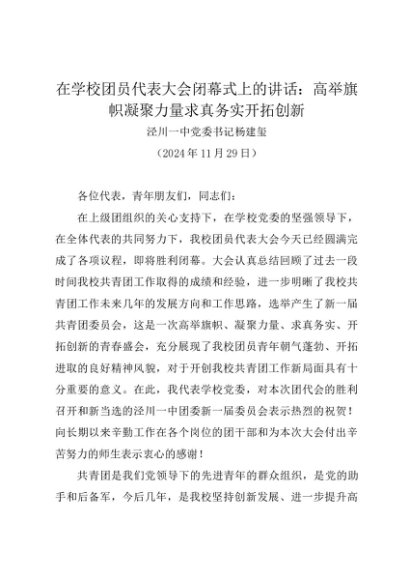 在学校团员代表大会闭幕式上的讲话：高举旗帜凝聚力量求真务实开拓创新

泾川一中党委书记杨建玺

（2024年11月29日）

各位代表，青年朋友们，同志们：

在上级团组织的关心支持下，在学校党委的坚强领导下，在全体代表的共同努力下，我校团员代表大会今天已经圆满完成了各项议程，即将胜利闭幕。大会认真总结回顾了过去一段时间我校共青团工作取得的成绩和经验，进一步明晰了我校共青团工作未来几年的发展方向和工作思路，选举产生了新一届共青团委员会，这是一次高举旗帜、凝聚力量、求真务实、开拓创新的青春盛会，充分展现了我校团员青年朝气蓬勃、开拓进取的良好精神风貌，对于开创我校共青团工作新局面具有十分重要的意义。在此，我代表学校党委，对本次团代会的胜利召开和新当选的泾川一中团委新一届委员会表示热烈的祝贺！向长期以来辛勤工作在各个岗位的团干部和为本次大会付出辛苦努力的师生表示衷心的感谢！

共青团是我们党领导下的先进青年的群众组织，是党的助手和后备军，今后几年，是我校坚持创新发展、进一步提升高